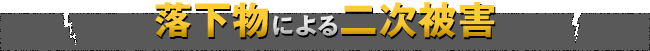 落下物による二次被害